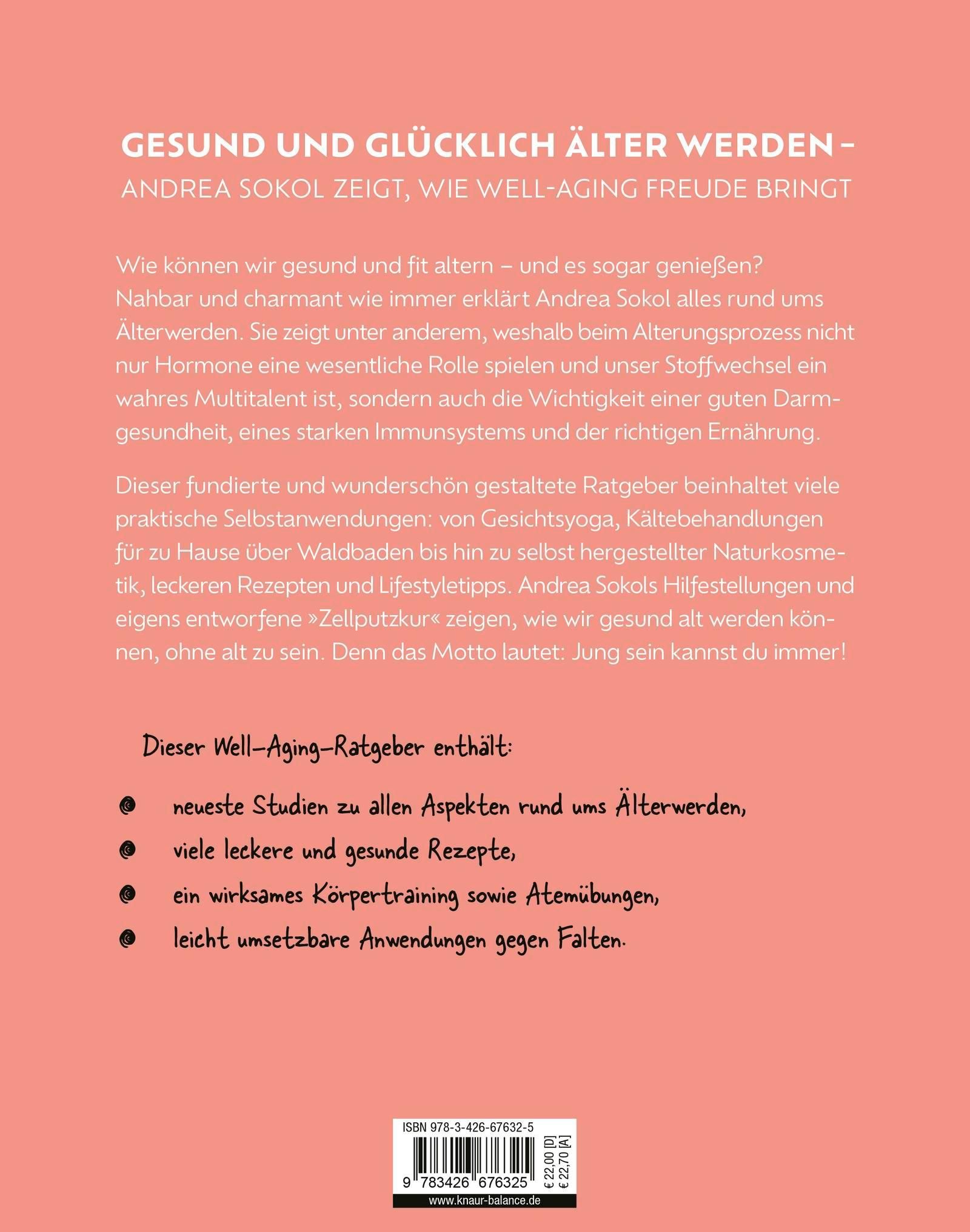 GESUND UND GLÜCKLICH ÄLTER WERDEN –
ANDREA SOKOL ZEIGT, WIE WELL-AGING FREUDE BRINGT

Wie können wir gesund und fit altern – und es sogar genießen? Nahbar und charmant wie immer erklärt Andrea Sokol alles rund ums Älterwerden. Sie zeigt unter anderem, weshalb beim Alterungsprozess nicht nur Hormone eine wesentliche Rolle spielen und unser Stoffwechsel ein wahres Multitalent ist, sondern auch die Wichtigkeit einer guten Darmgesundheit, eines starken Immunsystems und der richtigen Ernährung.

Dieser fundierte und wunderschön gestaltete Ratgeber beinhaltet viele praktische Selbstanwendungen: von Gesichtsyoga, Kältebehandlungen für zu Hause über Waldbaden bis hin zu selbst hergestellter Naturkosmetik, leckeren Rezepten und Lifestyletipps. Andrea Sokols Hilfestellungen und eigens entworfene »Zellputzkur« zeigen, wie wir gesund alt werden können, ohne alt zu sein. Denn das Motto lautet: Jung sein kannst du immer!

Dieser Well-Aging-Ratgeber enthält:

neueste Studien zu allen Aspekten rund ums Älterwerden,

viele leckere und gesunde Rezepte,

ein wirksames Körpertraining sowie Atemübungen,

leicht umsetzbare Anwendungen gegen Falten.

ISBN 978-3-426-67632-5
9 783426 676325
€ 22,00 [D]
€ 22,70 [A]
www.knaur-balance.de